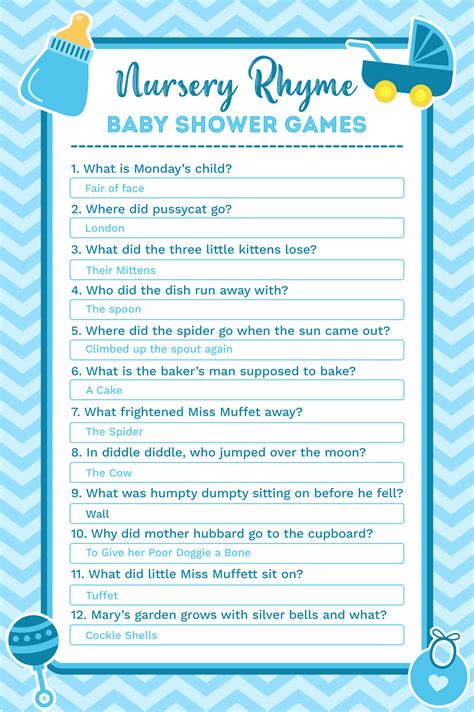 Nursery Rhyme
BABY SHOWER GAMES

1. What is Monday's child?
Fair of face

2. Where did pussycat go?
London

3. What did the three little kittens lose?
Their Mittens

4. Who did the dish run away with?
The spoon

5. Where did the spider go when the sun came out?
Climbed up the spout again

6. What is the baker's man supposed to bake?
A Cake

7. What frightened Miss Muffet away?
The Spider

8. In diddle diddle, who jumped over the moon?
The Cow

9. What was humpty dumpty sitting on before he fell?
Wall

10. Why did mother hubbard go to the cupboard?
To Give her Poor Doggie a Bone

11. What did little Miss Muffett sit on?
Tuffet

12. Mary's garden grows with silver bells and what?
Cockle Shells